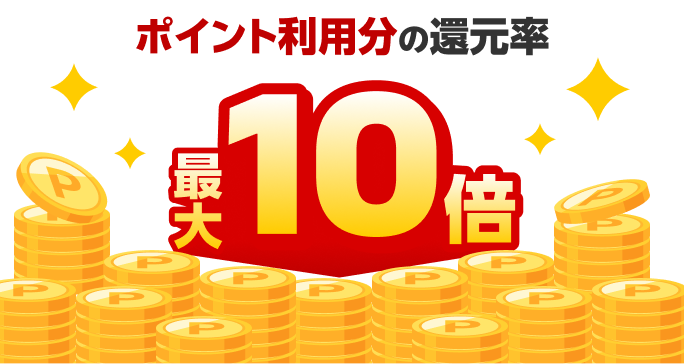 ポイント利用分の還元率

最大10倍